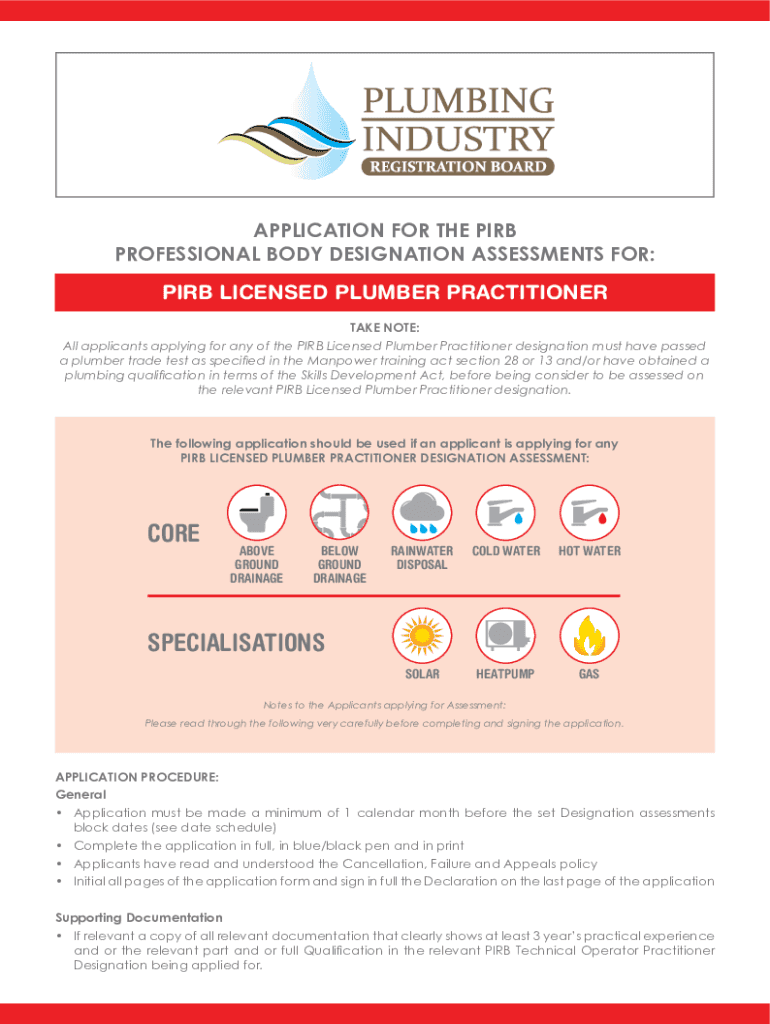 PLUMBING INDUSTRY REGISTRATION BOARD

APPLICATION FOR THE PIRB PROFESSIONAL BODY DESIGNATION ASSESSMENTS FOR:

PIRB LICENSED PLUMBER PRACTITIONER

TAKE NOTE:
All applicants applying for any of the PIRB Licensed Plumber Practitioner designation must have passed a plumber trade test as specified in the Manpower training act section 28 or 13 and/or have obtained a plumbing qualification in terms of the Skills Development Act, before being consider to be assessed on the relevant PIRB Licensed Plumber Practitioner designation.

The following application should be used if an applicant is applying for any PIRB LICENSED PLUMBER PRACTITIONER DESIGNATION ASSESSMENT:

CORE

ABOVE GROUND DRAINAGE

BELOW GROUND DRAINAGE

RAINWATER DISPOSAL

COLD WATER

HOT WATER

SPECIALISATIONS

SOLAR

HEATPUMP

GAS

Notes to the Applicants applying for Assessment:
Please read through the following very carefully before completing and signing the application.

APPLICATION PROCEDURE:
General
• Application must be made a minimum of 1 calendar month before the set Designation assessments block dates (see date schedule)
• Complete the application in full, in blue/black pen and in print
• Applicants have read and understood the Cancellation, Failure and Appeals policy
• Initial all pages of the application form and sign in full the Declaration on the last page of the application

Supporting Documentation
• If relevant a copy of all relevant documentation that clearly shows at least 3 year's practical experience and or the relevant part and or full Qualification in the relevant PIRB Technical Operator Practitioner Designation being applied for.